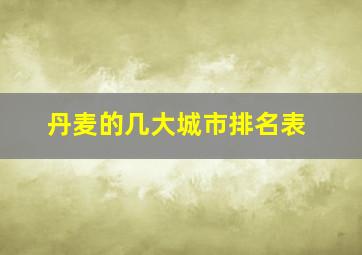 丹麦的几大城市排名表